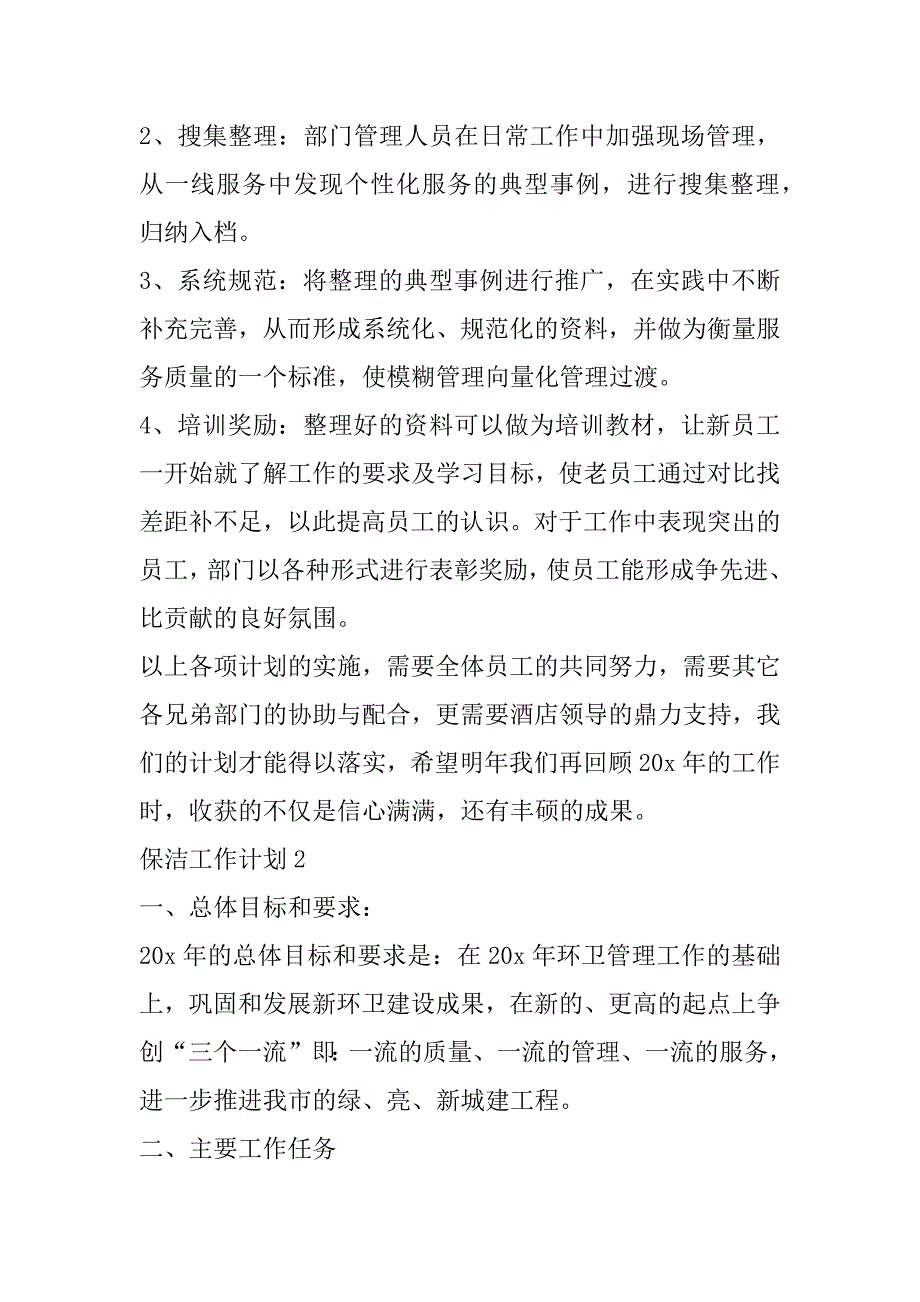 2、搜集整理：部门管理人员在日常工作中加强现场管理，从一线服务中发现个性化服务的典型事例，进行搜集整理，归纳入档。

3、系统规范：将整理的典型事例进行推广，在实践中不断补充完善，从而形成系统化、规范化的资料，并做为衡量服务质量的一个标准，使模糊管理向量化管理过渡。

4、培训奖励：整理好的资料可以做为培训教材，让新员工一开始就了解工作的要求及学习目标，使老员工通过对比找差距补不足，以此提高员工的认识。对于工作中表现突出的员工，部门以各种形式进行表彰奖励，使员工能形成争先进、比贡献的良好氛围。

以上各项计划的实施，需要全体员工的共同努力，需要其它各兄弟部门的协助与配合，更需要酒店领导的鼎力支持，我们的计划才能得以落实，希望明年我们再回顾20x年的工作时，收获的不仅是信心满满，还有丰硕的成果。

保洁工作计划2

一、总体目标和要求：

20x年的总体目标和要求是：在20x年环卫管理工作的基础上，巩固和发展新环卫建设成果，在新的、更高的起点上争创“三个一流”即：一流的质量、一流的管理、一流的服务，进一步推进我市的绿、亮、新城建工程。

二、主要工作任务